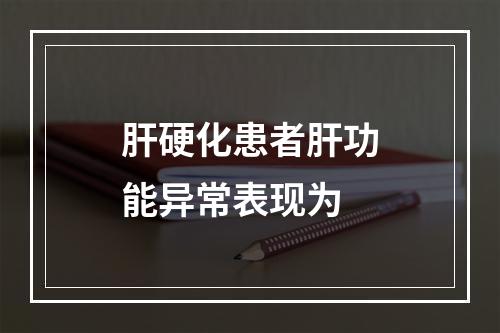 肝硬化患者肝功能异常表现为